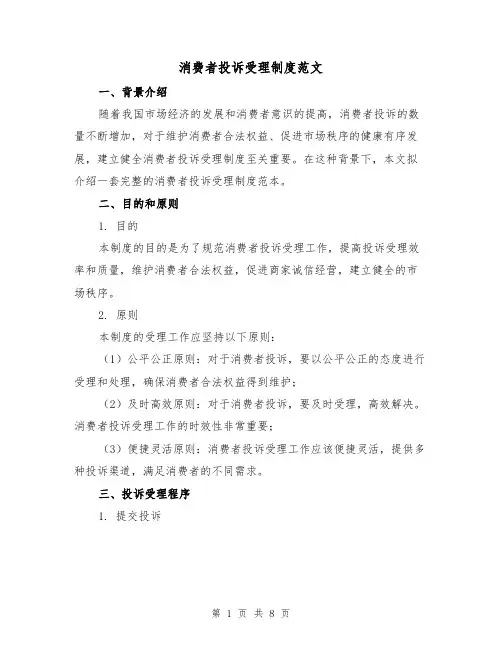 消费者投诉受理制度范文

一、背景介绍

随着我国市场经济的发展和消费者意识的提高，消费者投诉的数量不断增加，对于维护消费者合法权益、促进市场秩序的健康有序发展，建立健全消费者投诉受理制度至关重要。在这种背景下，本文拟介绍一套完整的消费者投诉受理制度范本。

二、目的和原则

1. 目的

本制度的目的是为了规范消费者投诉受理工作，提高投诉受理效率和质量，维护消费者合法权益，促进商家诚信经营，建立健全的市场秩序。

2. 原则

本制度的受理工作应坚持以下原则：

（1）公平公正原则：对于消费者投诉，要以公平公正的态度进行受理和处理，确保消费者合法权益得到维护；

（2）及时高效原则：对于消费者投诉，要及时受理，高效解决。消费者投诉受理工作的时效性非常重要；

（3）便捷灵活原则：消费者投诉受理工作应该便捷灵活，提供多种投诉渠道，满足消费者的不同需求。

三、投诉受理程序

1. 提交投诉

第 1 页 共 8 页